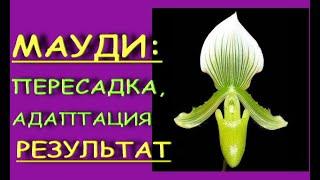 МАУДИ:
ПЕРЕСАДКА,
АДАПТАЦИЯ
РЕЗУЛЬТАТ